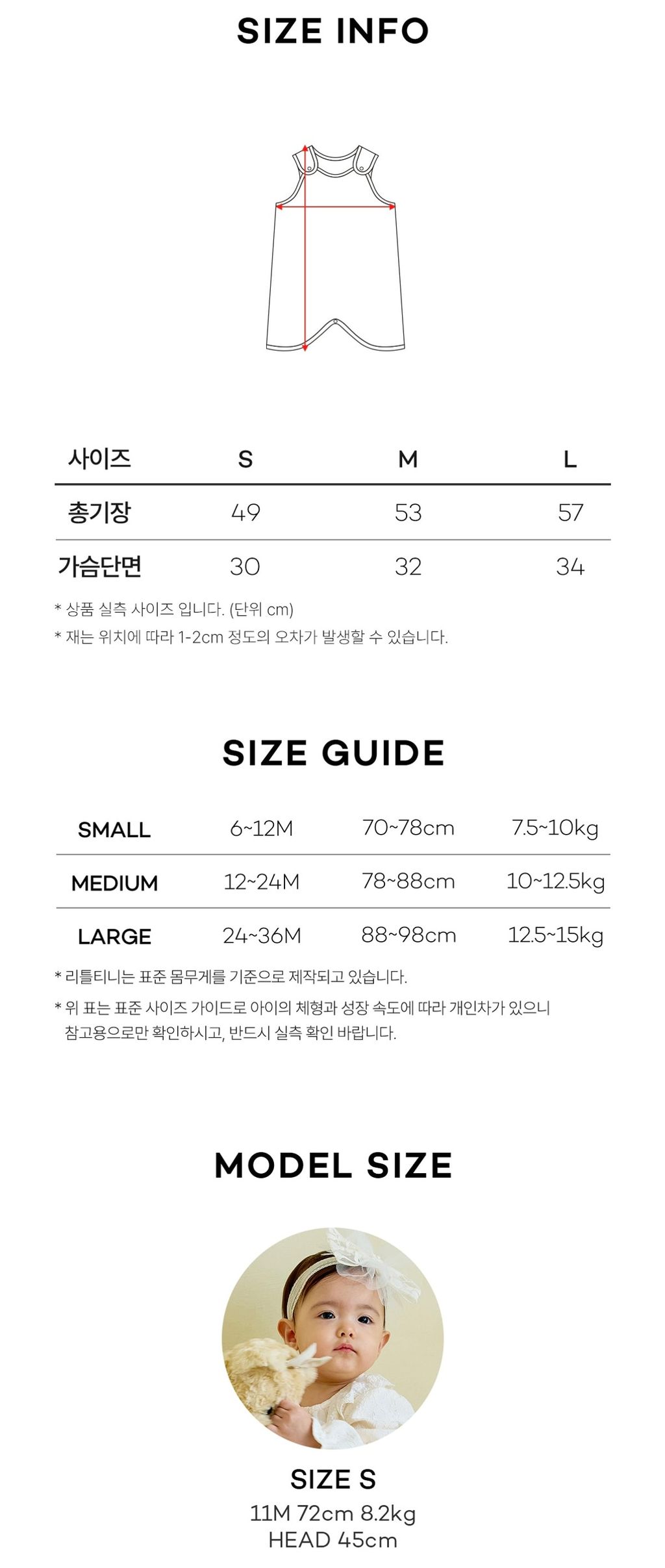 SIZE INFO

| 사이즈 | S | M | L |
|---|---|---|---|
| 총기장 | 49 | 53 | 57 |
| 가슴단면 | 30 | 32 | 34 |

* 상품 실측 사이즈 입니다. (단위 cm)

* 재는 위치에 따라 1-2cm 정도의 오차가 발생할 수 있습니다.

SIZE GUIDE

| SMALL | 6~12M | 70~78cm | 7.5~10kg |
|---|---|---|---|
| MEDIUM | 12~24M | 78~88cm | 10~12.5kg |
| LARGE | 24~36M | 88~98cm | 12.5~15kg |

* 리틀티니는 표준 몸무게를 기준으로 제작되고 있습니다.

* 위 표는 표준 사이즈 가이드로 아이의 체형과 성장 속도에 따라 개인차가 있으니 참고용으로만 확인하시고, 반드시 실측 확인 바랍니다.

MODEL SIZE

SIZE S
11M 72cm 8.2kg
HEAD 45cm